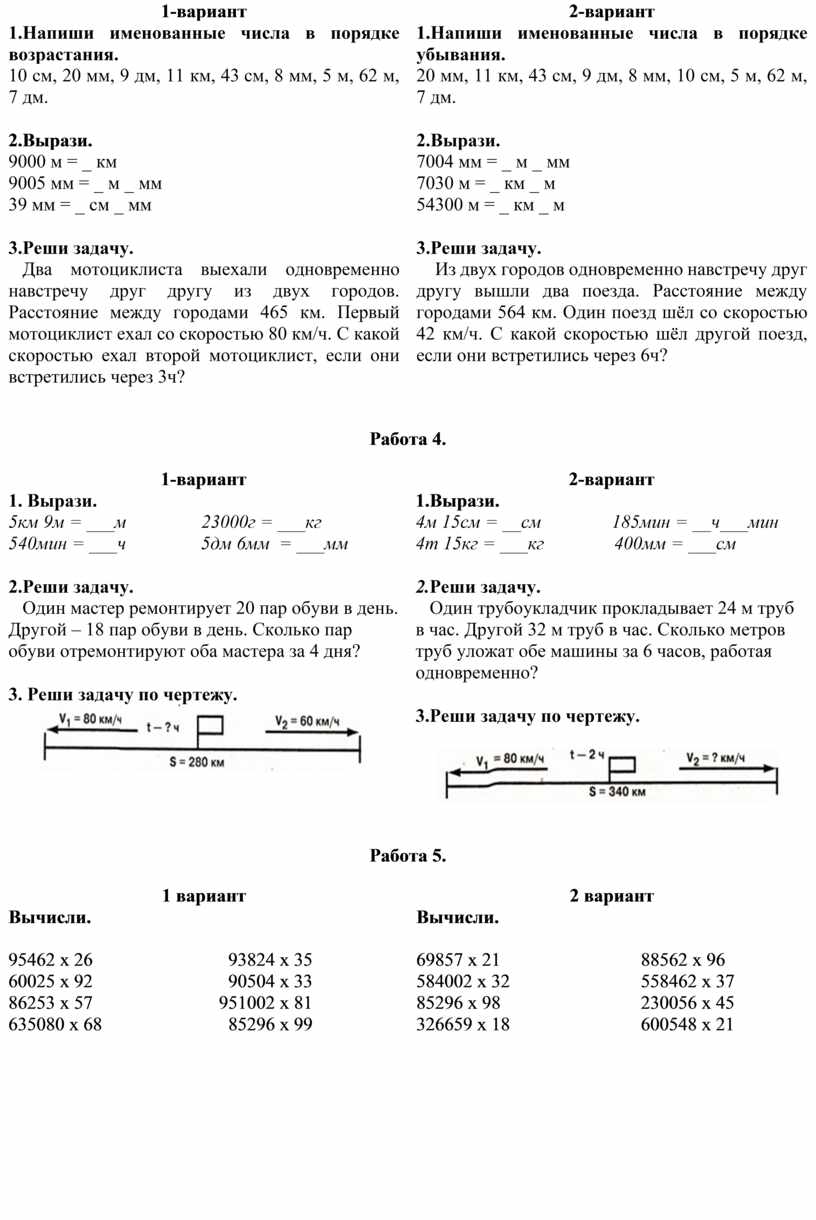 1-вариант
1.Напиши именованные числа в порядке возрастания.
10 см, 20 мм, 9 дм, 11 км, 43 см, 8 мм, 5 м, 62 м, 7 дм.

2.Вырази.
9000 м = _ км
9005 мм = _ м _ мм
39 мм = _ см _ мм

3.Реши задачу.
Два мотоциклиста выехали одновременно навстречу друг другу из двух городов. Расстояние между городами 465 км. Первый мотоциклист ехал со скоростью 80 км/ч. С какой скоростью ехал второй мотоциклист, если они встретились через 3ч?

2-вариант
1.Напиши именованные числа в порядке убывания.
20 мм, 11 км, 43 см, 9 дм, 8 мм, 10 см, 5 м, 62 м, 7 дм.

2.Вырази.
7004 мм = _ м _ мм
7030 м = _ км _ м
54300 м = _ км _ м

3.Реши задачу.
Из двух городов одновременно навстречу друг другу вышли два поезда. Расстояние между городами 564 км. Один поезд шёл со скоростью 42 км/ч. С какой скоростью шёл другой поезд, если они встретились через 6ч?

Работа 4.

1-вариант
1. Вырази.
5км 9м = ___м 23000г = ___кг
540мин = ___ч 5дм 6мм = ___мм

2.Реши задачу.
Один мастер ремонтирует 20 пар обуви в день. Другой – 18 пар обуви в день. Сколько пар обуви отремонтируют оба мастера за 4 дня?

3. Реши задачу по чертежу.
$V_1$ = 80 км/ч t – ? ч $V_2$ = 60 км/ч
S = 280 км

2-вариант
1.Вырази.
4м 15см = __см 185мин = __ч___мин
4т 15кг = ___кг 400мм = ___см

2.Реши задачу.
Один трубоукладчик прокладывает 24 м труб в час. Другой 32 м труб в час. Сколько метров труб уложат обе машины за 6 часов, работая одновременно?

3.Реши задачу по чертежу.
$V_1$ = 80 км/ч t – 2 ч $V_2$ = ? км/ч
S = 340 км

Работа 5.

1 вариант
Вычисли.

95462 х 26 93824 х 35
60025 х 92 90504 х 33
86253 х 57 951002 х 81
635080 х 68 85296 х 99

2 вариант
Вычисли.

69857 х 21 88562 х 96
584002 х 32 558462 х 37
85296 х 98 230056 х 45
326659 х 18 600548 х 21